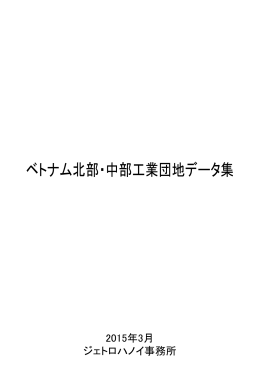 ベトナム北部･中部工業団地データ集

2015年3月
ジェトロハノイ事務所